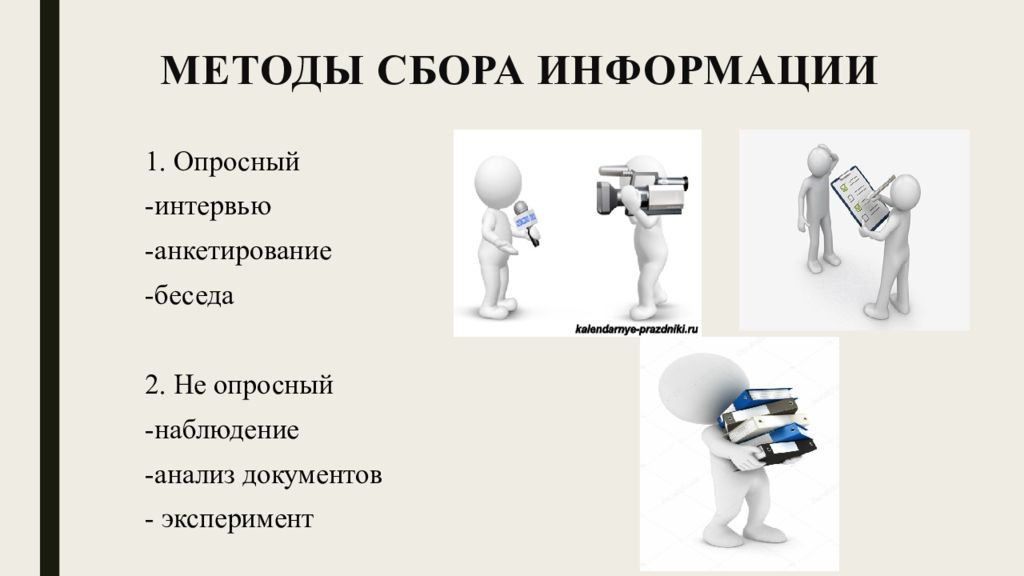 МЕТОДЫ СБОРА ИНФОРМАЦИИ

1. Опросный
-интервью
-анкетирование
-беседа

2. Не опросный
-наблюдение
-анализ документов
- эксперимент

kalendarnye-prazdniki.ru